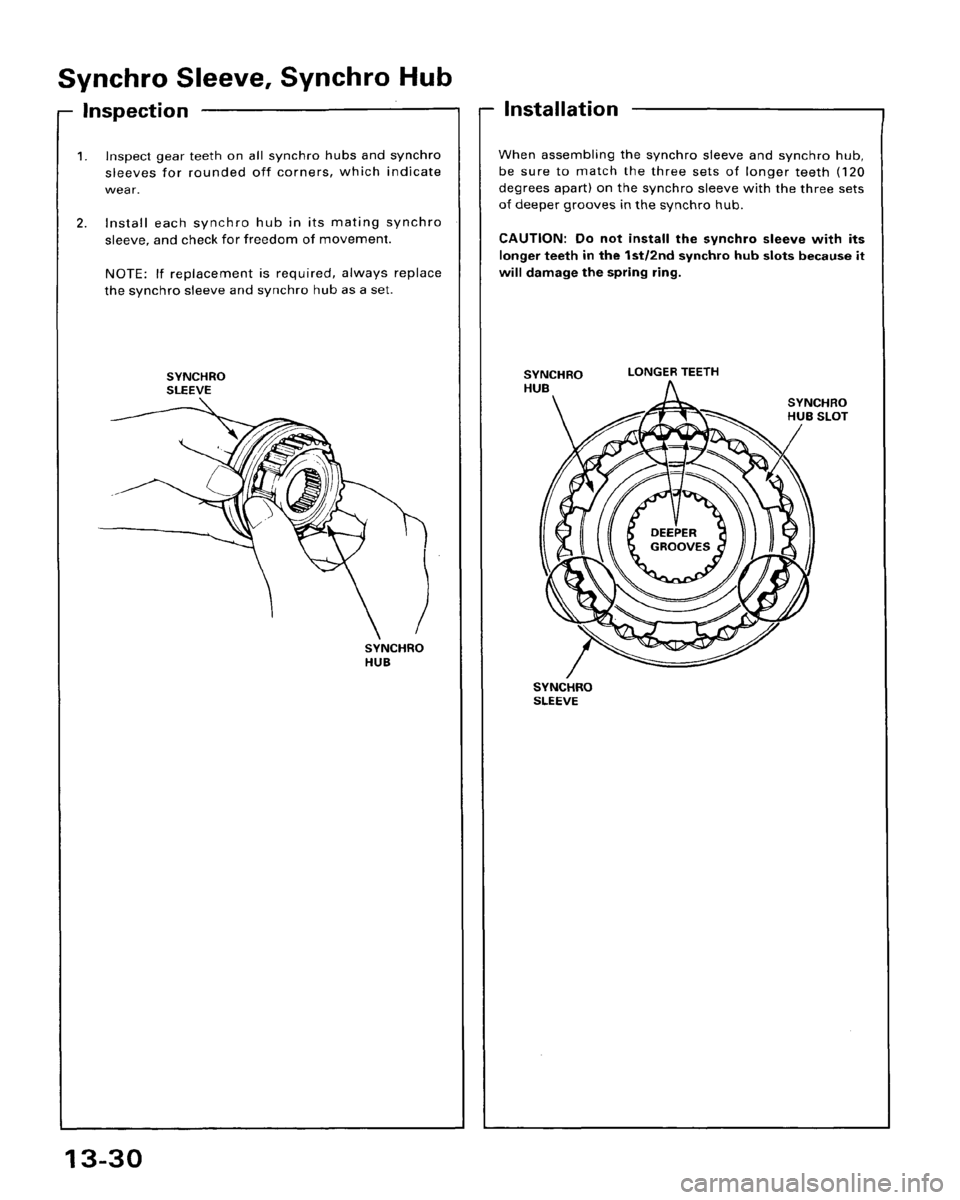 Synchro Sleeve, Synchro Hub

Inspection

1. Inspect gear teeth on all synchro hubs and synchro sleeves for rounded off corners, which indicate wear.

2. Install each synchro hub in its mating synchro sleeve, and check for freedom of movement.

NOTE: If replacement is required, always replace the synchro sleeve and synchro hub as a set.

SYNCHRO SLEEVE

SYNCHRO HUB

Installation

When assembling the synchro sleeve and synchro hub, be sure to match the three sets of longer teeth (120 degrees apart) on the synchro sleeve with the three sets of deeper grooves in the synchro hub.

CAUTION: Do not install the synchro sleeve with its longer teeth in the 1st/2nd synchro hub slots because it will damage the spring ring.

SYNCHRO HUB

LONGER TEETH

SYNCHRO HUB SLOT

DEEPER GROOVES

SYNCHRO SLEEVE

13-30

carmanualsonline.info